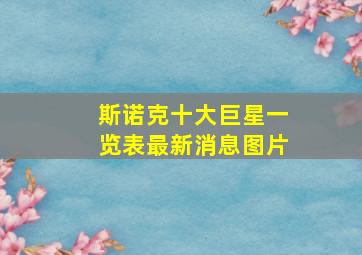 斯诺克十大巨星一览表最新消息图片